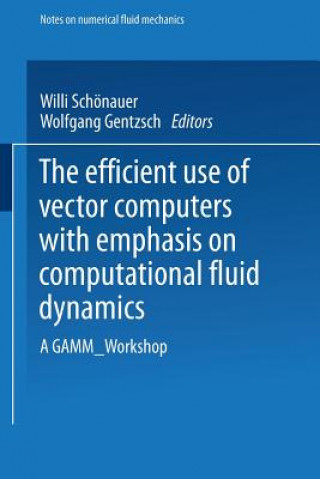 Notes on numerical fluid mechanics

Willi Schönauer
Wolfgang Gentzsch Editors

The efficient use of vector computers with emphasis on computational fluid dynamics

A GAMM_Workshop